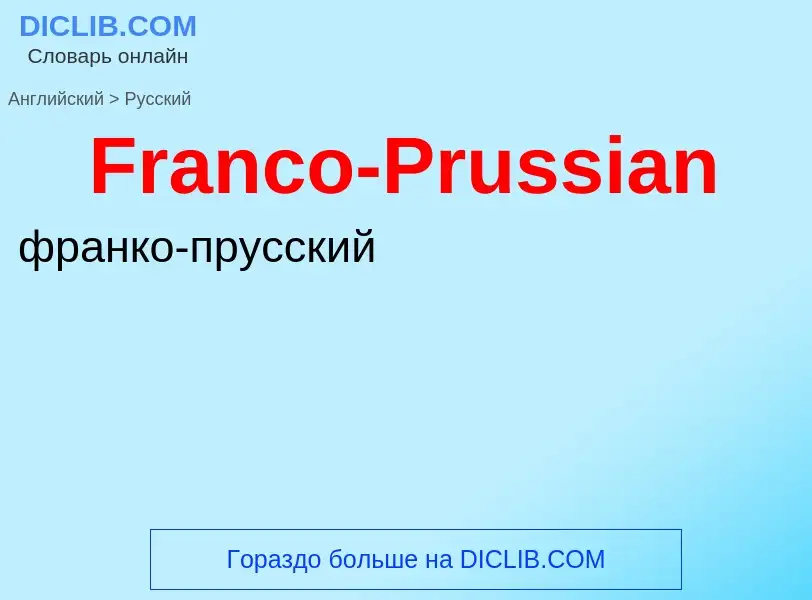 DICLIB.COM
Словарь онлайн

Английский > Русский

Franco-Prussian

франко-прусский

Гораздо больше на DICLIB.COM